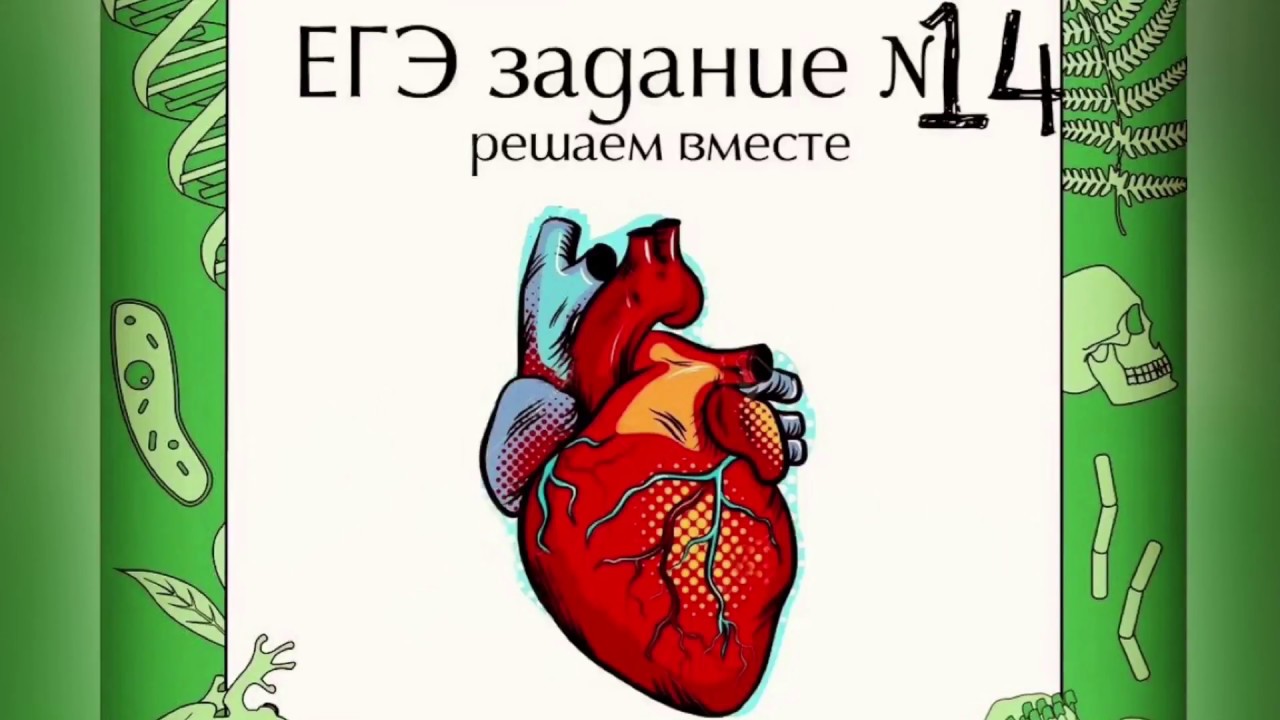 ЕГЭ задание №14
решаем вместе